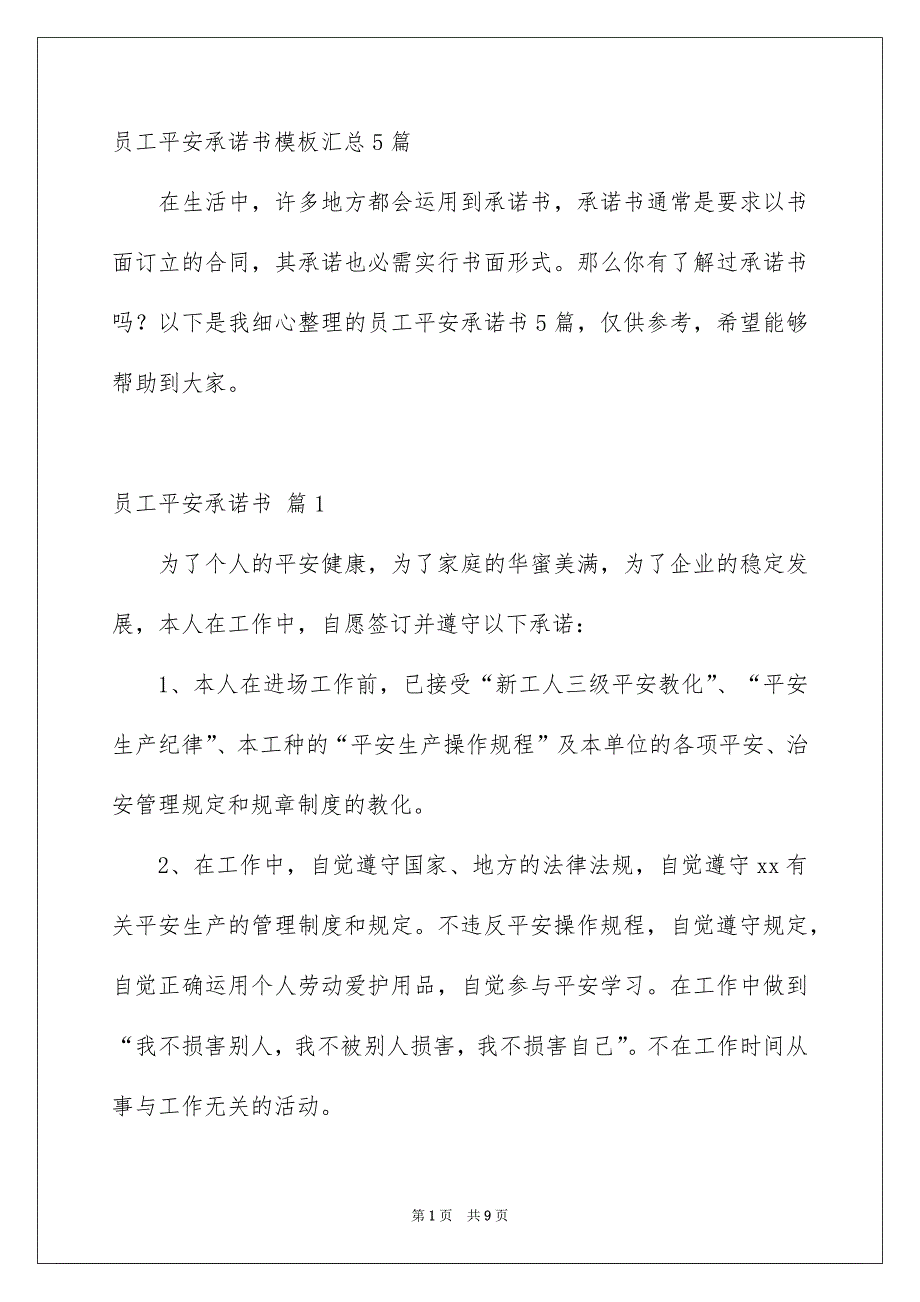 员工平安承诺书模板汇总5篇

在生活中，许多地方都会运用到承诺书，承诺书通常是要求以书面订立的合同，其承诺也必需实行书面形式。那么你有了解过承诺书吗？以下是我细心整理的员工平安承诺书5篇，仅供参考，希望能够帮助到大家。

员工平安承诺书 篇1

为了个人的平安健康，为了家庭的华蜜美满，为了企业的稳定发展，本人在工作中，自愿签订并遵守以下承诺：

1、本人在进场工作前，已接受“新工人三级平安教化”、“平安生产纪律”、本工种的“平安生产操作规程”及本单位的各项平安、治安管理规定和规章制度的教化。

2、在工作中，自觉遵守国家、地方的法律法规，自觉遵守xx有关平安生产的管理制度和规定。不违反平安操作规程，自觉遵守规定，自觉正确运用个人劳动爱护用品，自觉参与平安学习。在工作中做到“我不损害别人，我不被别人损害，我不损害自己”。不在工作时间从事与工作无关的活动。

第1页 共9页